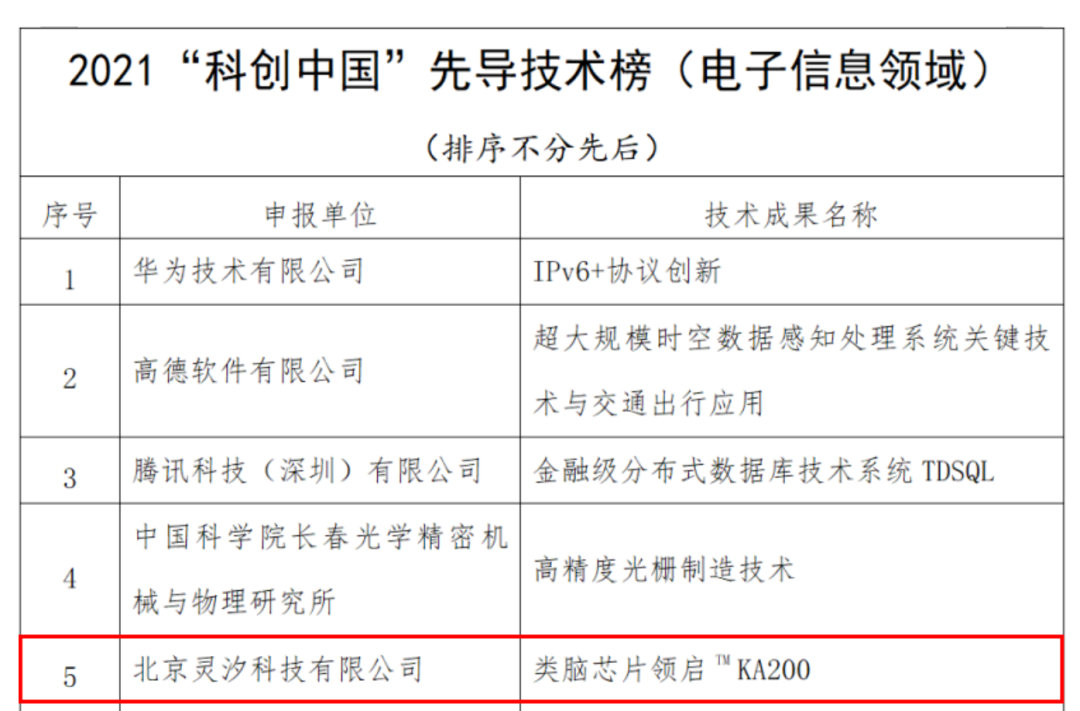 2021“科创中国”先导技术榜（电子信息领域）

（排序不分先后）

| 序号 | 申报单位 | 技术成果名称 |
|---|---|---|
| 1 | 华为技术有限公司 | IPv6+协议创新 |
| 2 | 高德软件有限公司 | 超大规模时空数据感知处理系统关键技术与交通出行应用 |
| 3 | 腾讯科技（深圳）有限公司 | 金融级分布式数据库技术系统TDSQL |
| 4 | 中国科学院长春光学精密机械与物理研究所 | 高精度光栅制造技术 |
| 5 | 北京灵汐科技有限公司 | 类脑芯片领启™KA200 |